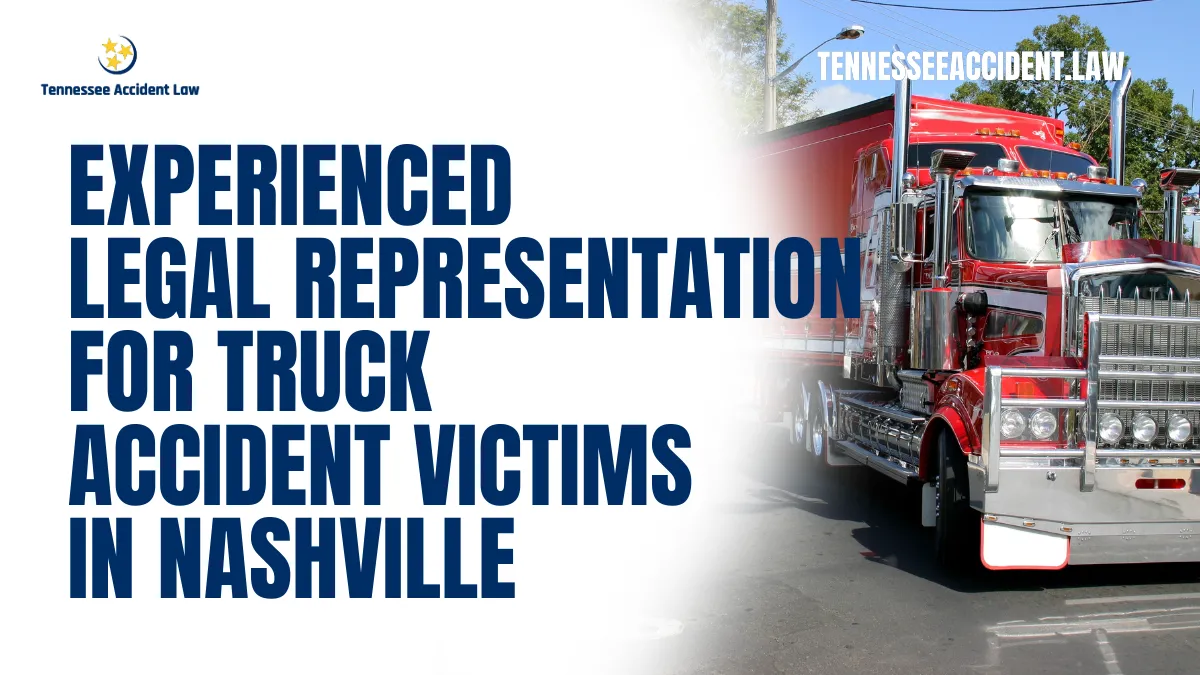 Tennessee Accident Law

TENNESSEEACCIDENT.LAW

EXPERIENCED LEGAL REPRESENTATION FOR TRUCK ACCIDENT VICTIMS IN NASHVILLE